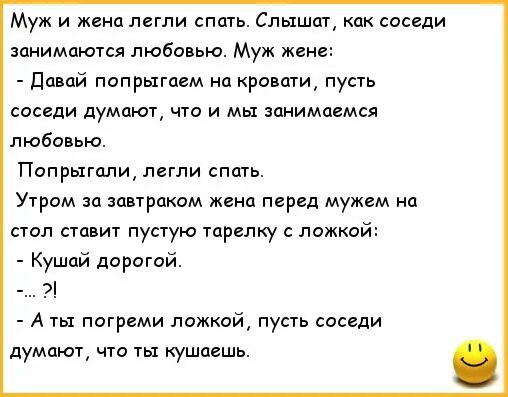 Муж и жена легли спать. Слышат, как соседи занимаются любовью. Муж жене:

- Давай попрыгаем на кровати, пусть соседи думают, что и мы занимаемся любовью.

Попрыгали, легли спать.

Утром за завтраком жена перед мужем на стол ставит пустую тарелку с ложкой:

- Кушай дорогой.

-... ?!

- А ты погреми ложкой, пусть соседи думают, что ты кушаешь.